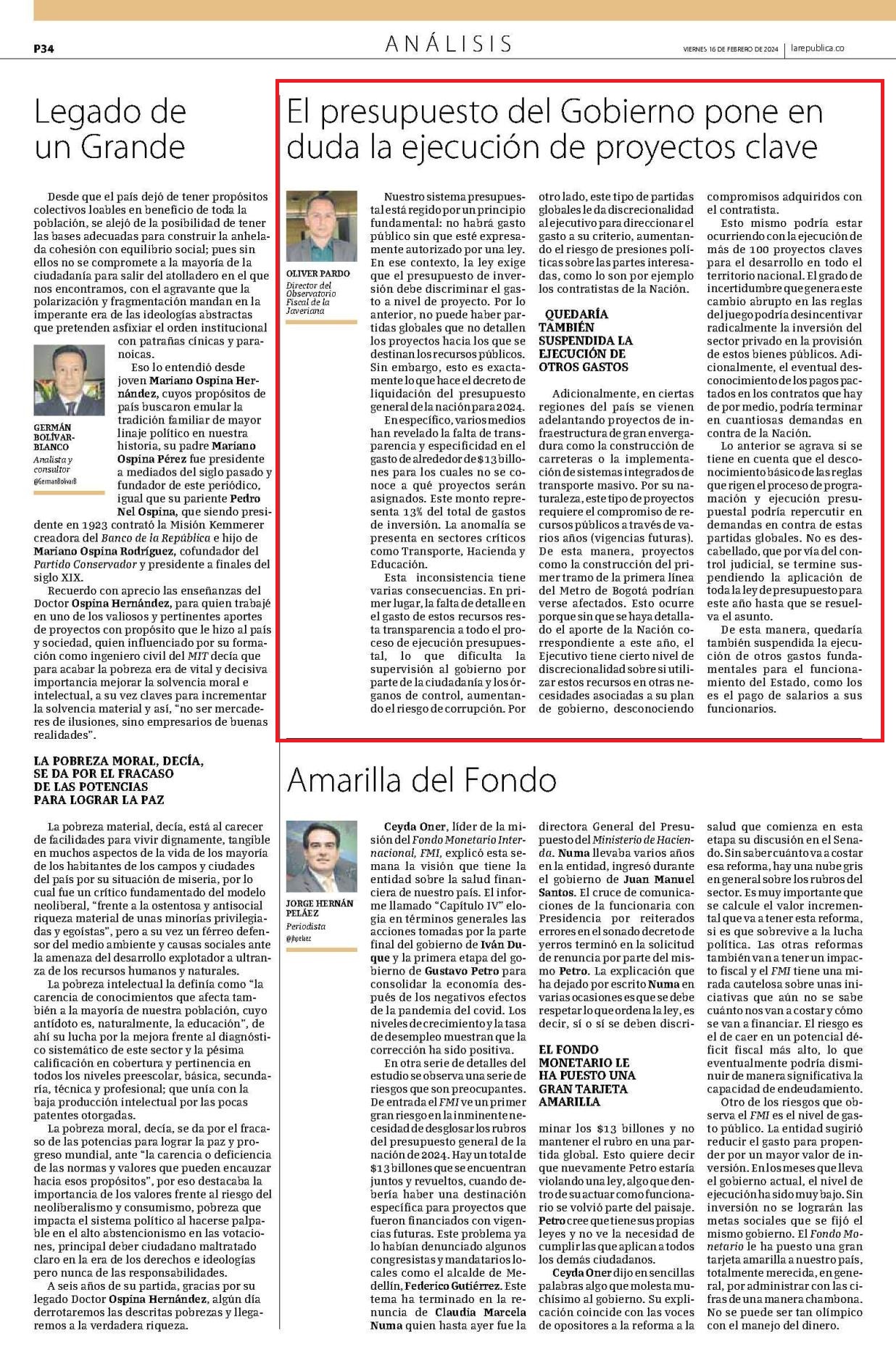 P34

ANÁLISIS

VIERNES 16 DE FEBRERO DE 2024 | larepublica.co

Legado de un Grande

Desde que el país dejó de tener propósitos colectivos loables en beneficio de toda la población, se alejó de la posibilidad de tener las bases adecuadas para construir la anhelada cohesión con equilibrio social; pues sin ellos no se compromete a la mayoría de la ciudadanía para salir del atolladero en el que nos encontramos, con el agravante que la polarización y fragmentación mandan en la imperante era de las ideologías abstractas que pretenden asfixiar el orden institucional con patrañas cínicas y paranoicas.

GERMÁN BOLÍVAR-BLANCO
Analista y consultor
@GermanBolivarB

Eso lo entendió desde joven Mariano Ospina Hernández, cuyos propósitos de país buscaron emular la tradición familiar de mayor linaje político en nuestra historia, su padre Mariano Ospina Pérez fue presidente a mediados del siglo pasado y fundador de este periódico, igual que su pariente Pedro Nel Ospina, que siendo presidente en 1923 contrató la Misión Kemmerer creadora del Banco de la República e hijo de Mariano Ospina Rodríguez, cofundador del Partido Conservador y presidente a finales del siglo XIX.

Recuerdo con aprecio las enseñanzas del Doctor Ospina Hernández, para quien trabajé en uno de los valiosos y pertinentes aportes de proyectos con propósito que le hizo al país y sociedad, quien influenciado por su formación como ingeniero civil del MIT decía que para acabar la pobreza era de vital y decisiva importancia mejorar la solvencia moral e intelectual, a su vez claves para incrementar la solvencia material y así, "no ser mercaderes de ilusiones, sino empresarios de buenas realidades".

LA POBREZA MORAL, DECÍA, SE DA POR EL FRACASO DE LAS POTENCIAS PARA LOGRAR LA PAZ

La pobreza material, decía, está al carecer de facilidades para vivir dignamente, tangible en muchos aspectos de la vida de los mayoría de los habitantes de los campos y ciudades del país por su situación de miseria, por lo cual fue un crítico fundamentado del modelo neoliberal, "frente a la ostentosa y antisocial riqueza material de unas minorías privilegiadas y egoístas", pero a su vez un férreo defensor del medio ambiente y causas sociales ante la amenaza del desarrollo explotador a ultranza de los recursos humanos y naturales.

La pobreza intelectual la definía como "la carencia de conocimientos que afecta también a la mayoría de nuestra población, cuyo antídoto es, naturalmente, la educación", de ahí su lucha por la mejora frente al diagnóstico sistemático de este sector y la pésima calificación en cobertura y pertinencia en todos los niveles preescolar, básica, secundaria, técnica y profesional; que unía con la baja producción intelectual por las pocas patentes otorgadas.

La pobreza moral, decía, se da por el fracaso de las potencias para lograr la paz y progreso mundial, ante "la carencia o deficiencia de las normas y valores que pueden encauzar hacia esos propósitos", por eso destacaba la importancia de los valores frente al riesgo del neoliberalismo y consumismo, pobreza que impacta el sistema político al hacerse palpable en el alto abstencionismo en las votaciones, principal deber ciudadano maltratado claro en la era de los derechos e ideologías pero nunca de las responsabilidades.

A seis años de su partida, gracias por su legado Doctor Ospina Hernández, algún día derrotaremos las descritas pobrezas y llegaremos a la verdadera riqueza.

El presupuesto del Gobierno pone en duda la ejecución de proyectos clave

OLIVER PARDO
Director del Observatorio Fiscal de la Javeriana

Nuestro sistema presupuestal está regido por un principio fundamental: no habrá gasto público sin que esté expresamente autorizado por una ley. En ese contexto, la ley exige que el presupuesto de inversión debe discriminar el gasto a nivel de proyecto. Por lo anterior, no puede haber partidas globales que no detallen los proyectos hacia los que se destinan los recursos públicos. Sin embargo, esto es exactamente lo que hace el decreto de liquidación del presupuesto general de la nación para 2024.

En específico, varios medios han revelado la falta de transparencia y especificidad en el gasto de alrededor de $13 billones para los cuales no se conoce a qué proyectos serán asignados. Este monto representa 13% del total de gastos de inversión. La anomalía se presenta en sectores críticos como Transporte, Hacienda y Educación.

Esta inconsistencia tiene varias consecuencias. En primer lugar, la falta de detalle en el gasto de estos recursos resta transparencia a todo el proceso de ejecución presupuestal, lo que dificulta la supervisión al gobierno por parte de la ciudadanía y los órganos de control, aumentando el riesgo de corrupción. Por otro lado, este tipo de partidas globales le da discrecionalidad al ejecutivo para direccionar el gasto a su criterio, aumentando el riesgo de presiones políticas sobre las partes interesadas, como lo son por ejemplo los contratistas de la Nación.

QUEDARÍA TAMBIÉN SUSPENDIDA LA EJECUCIÓN DE OTROS GASTOS

Adicionalmente, en ciertas regiones del país se vienen adelantando proyectos de infraestructura de gran envergadura como la construcción de carreteras o la implementación de sistemas integrados de transporte masivo. Por su naturaleza, este tipo de proyectos requiere el compromiso de recursos públicos a través de varios años (vigencias futuras). De esta manera, proyectos como la construcción del primer tramo de la primera línea del Metro de Bogotá podrían verse afectados. Esto ocurre porque sin que se haya detallado el aporte de la Nación correspondiente a este año, el Ejecutivo tiene cierto nivel de discrecionalidad sobre si utilizar estos recursos en otras necesidades asociadas a su plan de gobierno, desconociendo compromisos adquiridos con el contratista.

Esto mismo podría estar ocurriendo con la ejecución de más de 100 proyectos claves para el desarrollo en todo el territorio nacional. El grado de incertidumbre que genera este cambio abrupto en las reglas del juego podría desincentivar radicalmente la inversión del sector privado en la provisión de estos bienes públicos. Adicionalmente, el eventual desconocimiento de los pagos pactados en los contratos que hay de por medio, podría terminar en cuantiosas demandas en contra de la Nación.

Lo anterior se agrava si se tiene en cuenta que el desconocimiento básico de las reglas que rigen el proceso de programación y ejecución presupuestal podría repercutir en demandas en contra de estas partidas globales. No es descabellado, que por vía del control judicial, se termine suspendiendo la aplicación de toda la ley de presupuesto para este año hasta que se resuelva el asunto.

De esta manera, quedaría también suspendida la ejecución de otros gastos fundamentales para el funcionamiento del Estado, como los es el pago de salarios a sus funcionarios.

Amarilla del Fondo

JORGE HERNÁN PELÁEZ
Periodista
@jhpelaez

Ceyda Oner, líder de la misión del Fondo Monetario Internacional, FMI, explicó esta semana la visión que tiene la entidad sobre la salud financiera de nuestro país. El informe llamado "Capítulo IV" elogia en términos generales las acciones tomadas por la parte final del gobierno de Iván Duque y la primera etapa del gobierno de Gustavo Petro para consolidar la economía después de los negativos efectos de la pandemia del covid. Los niveles de crecimiento y la tasa de desempleo muestran que la corrección ha sido positiva.

En otra serie de detalles del estudio se observa una serie de riesgos que son preocupantes. De entrada el FMI ve un primer gran riesgo en la inminente necesidad de desglosar los rubros del presupuesto general de la nación de 2024. Hay un total de $13 billones que se encuentran juntos y revueltos, cuando debería haber una destinación específica para proyectos que fueron financiados con vigencias futuras. Este problema ya lo habían denunciado algunos congresistas y mandatarios locales como el alcalde de Medellín, Federico Gutiérrez. Este tema ha terminado en la renuncia de Claudia Marcela Numa quien hasta ayer fue la directora General del Presupuesto del Ministerio de Hacienda. Numa llevaba varios años en la entidad, ingresó durante el gobierno de Juan Manuel Santos. El cruce de comunicaciones de la funcionaria con Presidencia por reiterados errores en el sonado decreto de yerros terminó en la solicitud de renuncia por parte del mismo Petro. La explicación que ha dejado por escrito Numa en varias ocasiones es que se debe respetar lo que ordena la ley, es decir, sí o sí se deben discriminar los $13 billones y no mantener el rubro en una partida global. Esto quiere decir que nuevamente Petro estaría violando una ley, algo que dentro de su actuar como funcionario se volvió parte del paisaje. Petro cree que tiene sus propias leyes y no ve la necesidad de cumplir las que aplican a todos los demás ciudadanos.

EL FONDO MONETARIO LE HA PUESTO UNA GRAN TARJETA AMARILLA

Ceyda Oner dijo en sencillas palabras algo que molesta muchísimo al gobierno. Su explicación coincide con las voces de opositores a la reforma a la salud que comienza en esta etapa su discusión en el Senado. Sin saber cuánto va a costar esa reforma, hay una nube gris en general sobre los rubros del sector. Es muy importante que se calcule el valor incremental que va a tener esta reforma, si es que sobrevive a la lucha política. Las otras reformas también van a tener un impacto fiscal y el FMI tiene una mirada cautelosa sobre unas iniciativas que aún no se sabe cuánto nos van a costar y cómo se van a financiar. El riesgo es el de caer en un potencial déficit fiscal más alto, lo que eventualmente podría disminuir de manera significativa la capacidad de endeudamiento.

Otro de los riesgos que observa el FMI es el nivel de gasto público. La entidad sugirió reducir el gasto para propender por un mayor valor de inversión. En los meses que lleva el gobierno actual, el nivel de ejecución ha sido muy bajo. Sin inversión no se lograrán las metas sociales que se fijó el mismo gobierno. El Fondo Monetario le ha puesto una gran tarjeta amarilla a nuestro país, totalmente merecida, en general, por administrar con las cifras de una manera chambona. No se puede ser tan olímpico con el manejo del dinero.